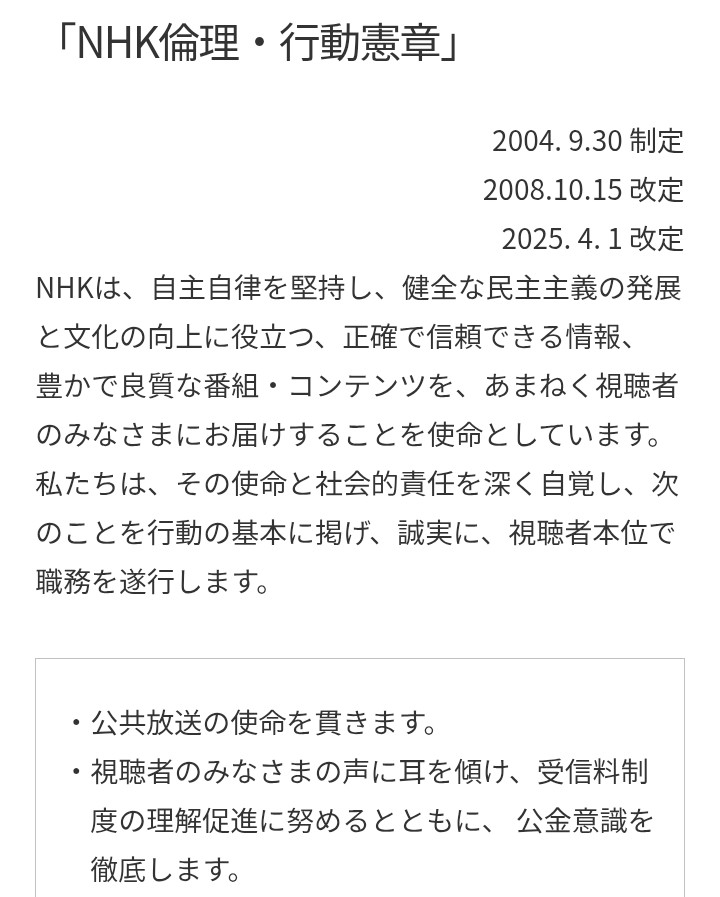 「NHK倫理・行動憲章」

2004. 9.30 制定
2008.10.15 改定
2025. 4. 1 改定

NHKは、自主自律を堅持し、健全な民主主義の発展と文化の向上に役立つ、正確で信頼できる情報、豊かで良質な番組・コンテンツを、あまねく視聴者のみなさまにお届けすることを使命としています。私たちは、その使命と社会的責任を深く自覚し、次のことを行動の基本に掲げ、誠実に、視聴者本位で職務を遂行します。

・公共放送の使命を貫きます。
・視聴者のみなさまの声に耳を傾け、受信料制度の理解促進に努めるとともに、 公金意識を徹底します。